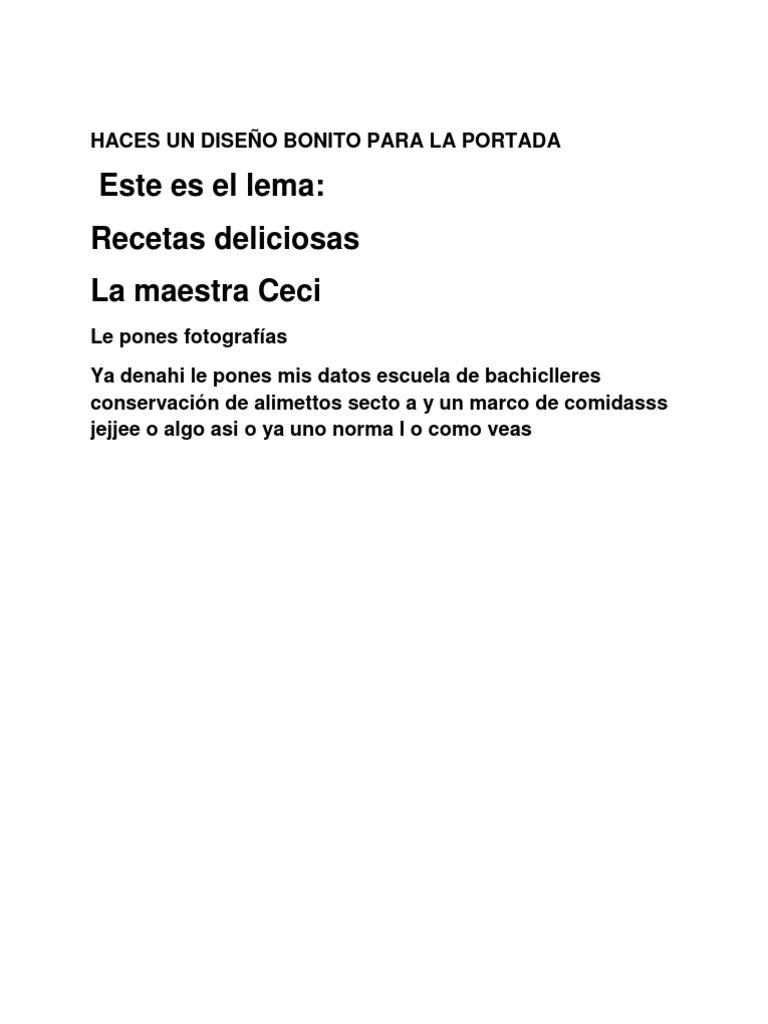 HACES UN DISEÑO BONITO PARA LA PORTADA

Este es el lema:

Recetas deliciosas

La maestra Ceci

Le pones fotografías

Ya denahi le pones mis datos escuela de bachiclleres conservación de alimettos secto a y un marco de comidasss jejjee o algo asi o ya uno norma l o como veas